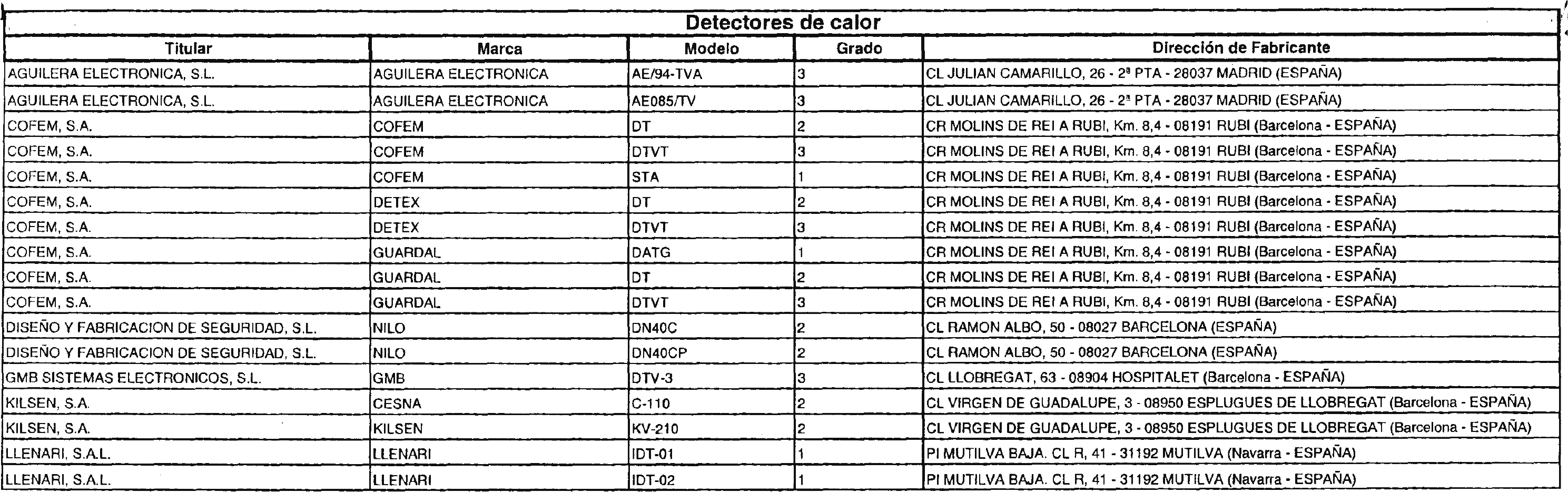 Detectores de calor

| Titular | Marca | Modelo | Grado | Dirección de Fabricante |
|---|---|---|---|---|
| AGUILERA ELECTRONICA, S.L. | AGUILERA ELECTRONICA | AE/94-TVA | 3 | CL JULIAN CAMARILLO, 26 - 2ª PTA - 28037 MADRID (ESPAÑA) |
| AGUILERA ELECTRONICA, S.L. | AGUILERA ELECTRONICA | AE085/TV | 3 | CL JULIAN CAMARILLO, 26 - 2ª PTA - 28037 MADRID (ESPAÑA) |
| COFEM, S.A. | COFEM | DT | 2 | CR MOLINS DE REI A RUBI, Km. 8,4 - 08191 RUBI (Barcelona - ESPAÑA) |
| COFEM, S.A. | COFEM | DTVT | 3 | CR MOLINS DE REI A RUBI, Km. 8,4 - 08191 RUBI (Barcelona - ESPAÑA) |
| COFEM, S.A. | COFEM | STA | 1 | CR MOLINS DE REI A RUBI, Km. 8,4 - 08191 RUBI (Barcelona - ESPAÑA) |
| COFEM, S.A. | DETEX | DT | 2 | CR MOLINS DE REI A RUBI, Km. 8,4 - 08191 RUBI (Barcelona - ESPAÑA) |
| COFEM, S.A. | DETEX | DTVT | 3 | CR MOLINS DE REI A RUBI, Km. 8,4 - 08191 RUBI (Barcelona - ESPAÑA) |
| COFEM, S.A. | GUARDAL | DATG | 1 | CR MOLINS DE REI A RUBI, Km. 8,4 - 08191 RUBI (Barcelona - ESPAÑA) |
| COFEM, S.A. | GUARDAL | DT | 2 | CR MOLINS DE REI A RUBI, Km. 8,4 - 08191 RUBI (Barcelona - ESPAÑA) |
| COFEM, S.A. | GUARDAL | DTVT | 3 | CR MOLINS DE REI A RUBI, Km. 8,4 - 08191 RUBI (Barcelona - ESPAÑA) |
| DISEÑO Y FABRICACION DE SEGURIDAD, S.L. | NILO | DN40C | 2 | CL RAMON ALBO, 50 - 08027 BARCELONA (ESPAÑA) |
| DISEÑO Y FABRICACION DE SEGURIDAD, S.L. | NILO | DN40CP | 2 | CL RAMON ALBO, 50 - 08027 BARCELONA (ESPAÑA) |
| GMB SISTEMAS ELECTRONICOS, S.L. | GMB | DTV-3 | 3 | CL LLOBREGAT, 63 - 08904 HOSPITALET (Barcelona - ESPAÑA) |
| KILSEN, S.A. | CESNA | C-110 | 2 | CL VIRGEN DE GUADALUPE, 3 - 08950 ESPLUGUES DE LLOBREGAT (Barcelona - ESPAÑA) |
| KILSEN, S.A. | KILSEN | KV-210 | 2 | CL VIRGEN DE GUADALUPE, 3 - 08950 ESPLUGUES DE LLOBREGAT (Barcelona - ESPAÑA) |
| LLENARI, S.A.L. | LLENARI | IDT-01 | 1 | PI MUTILVA BAJA. CL R, 41 - 31192 MUTILVA (Navarra - ESPAÑA) |
| LLENARI, S.A.L. | LLENARI | IDT-02 | 1 | PI MUTILVA BAJA. CL R, 41 - 31192 MUTILVA (Navarra - ESPAÑA) |